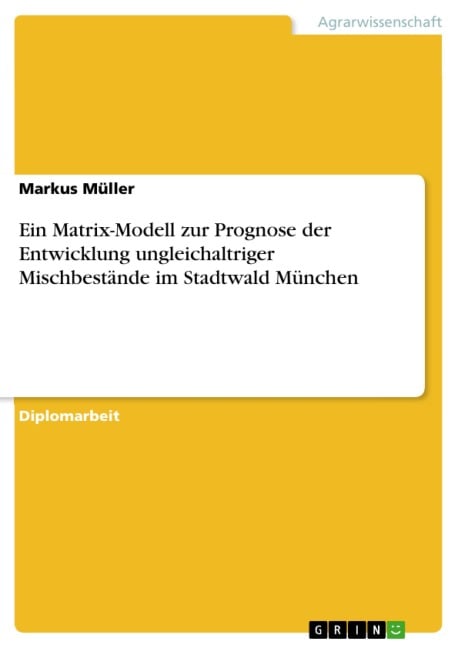 Agrarwissenschaft

Markus Müller

Ein Matrix-Modell zur Prognose der Entwicklung ungleichaltriger Mischbestände im Stadtwald München

Diplomarbeit

GRIN